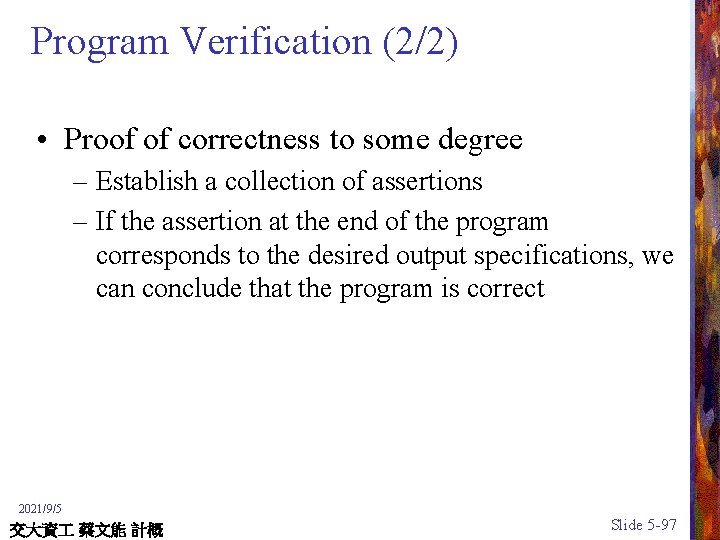 Program Verification (2/2)

• Proof of correctness to some degree
– Establish a collection of assertions
– If the assertion at the end of the program corresponds to the desired output specifications, we can conclude that the program is correct

2021/9/5
交大資工 蔡文能 計概

Slide 5-97